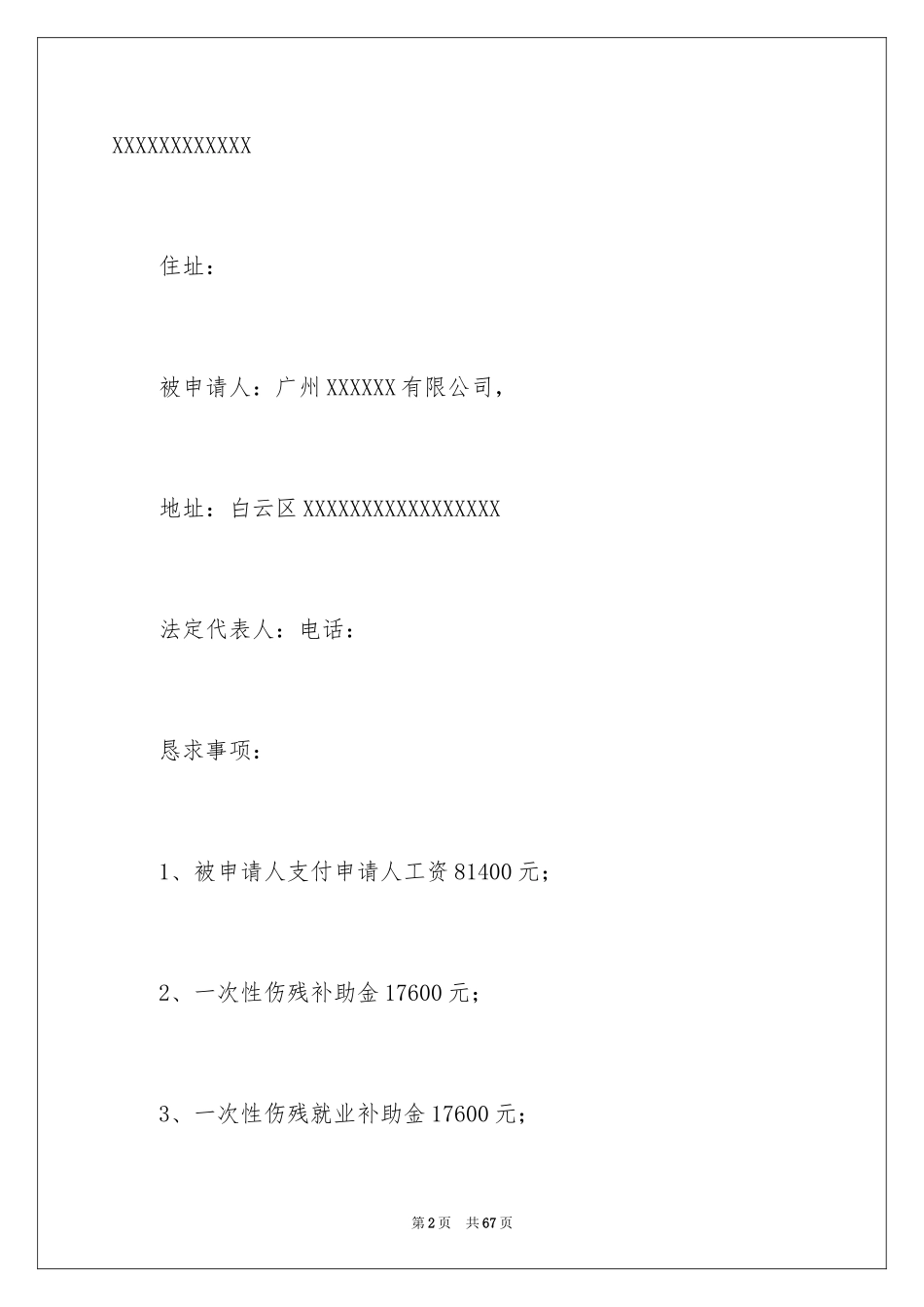 XXXXXXXXXXXX

住址：

被申请人：广州XXXXXX有限公司，

地址：白云区XXXXXXXXXXXXXXXXX

法定代表人：电话：

恳求事项：

1、被申请人支付申请人工资81400元；

2、一次性伤残补助金17600元；

3、一次性伤残就业补助金17600元；

第2页 共67页